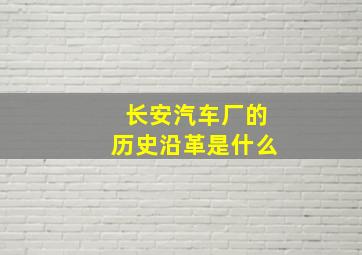 长安汽车厂的
历史沿革是什么